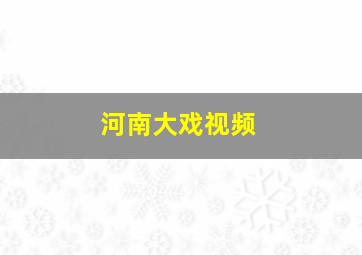 河南大戏视频